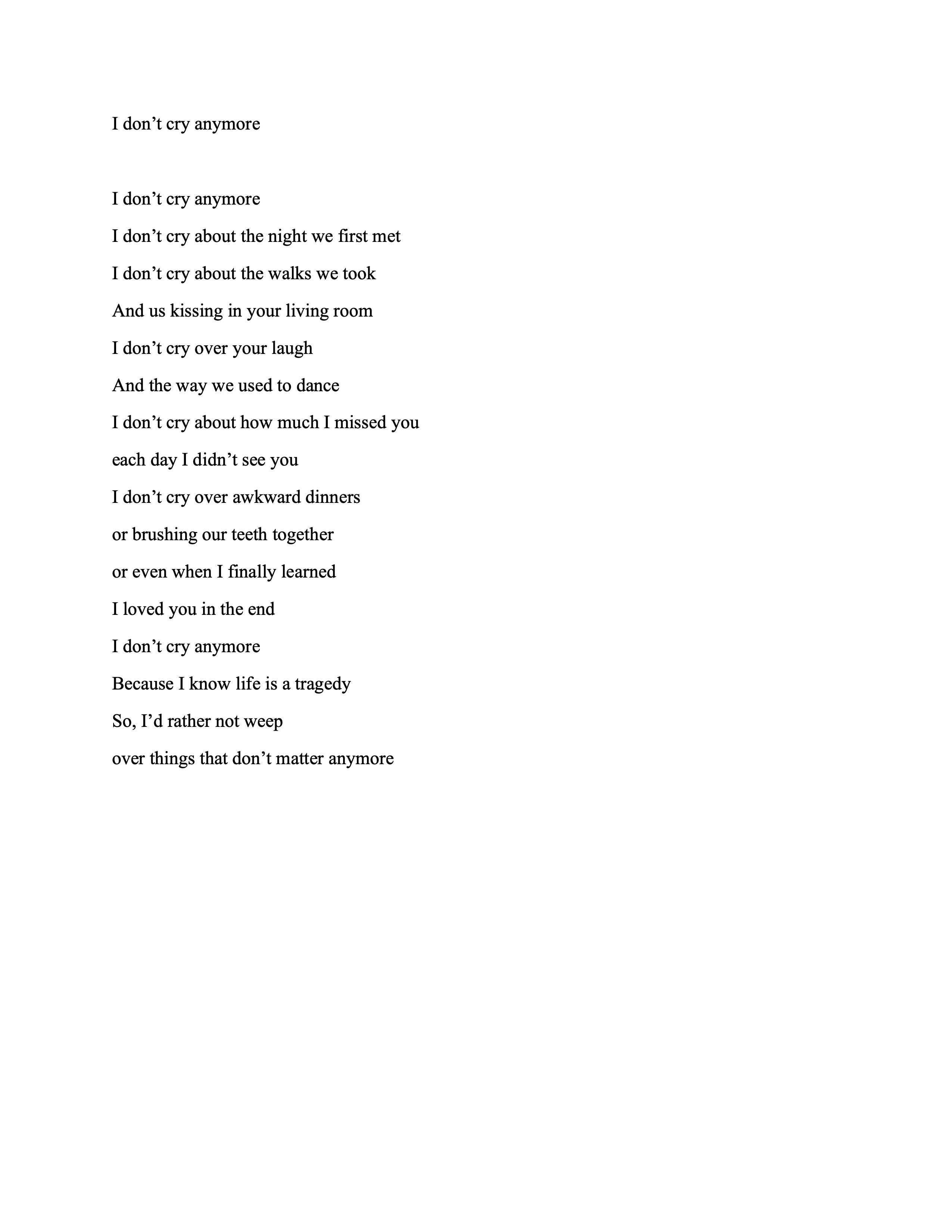 I don't cry anymore

I don't cry anymore
I don't cry about the night we first met
I don't cry about the walks we took
And us kissing in your living room
I don't cry over your laugh
And the way we used to dance
I don't cry about how much I missed you
each day I didn't see you
I don't cry over awkward dinners
or brushing our teeth together
or even when I finally learned
I loved you in the end
I don't cry anymore
Because I know life is a tragedy
So, I'd rather not weep
over things that don't matter anymore